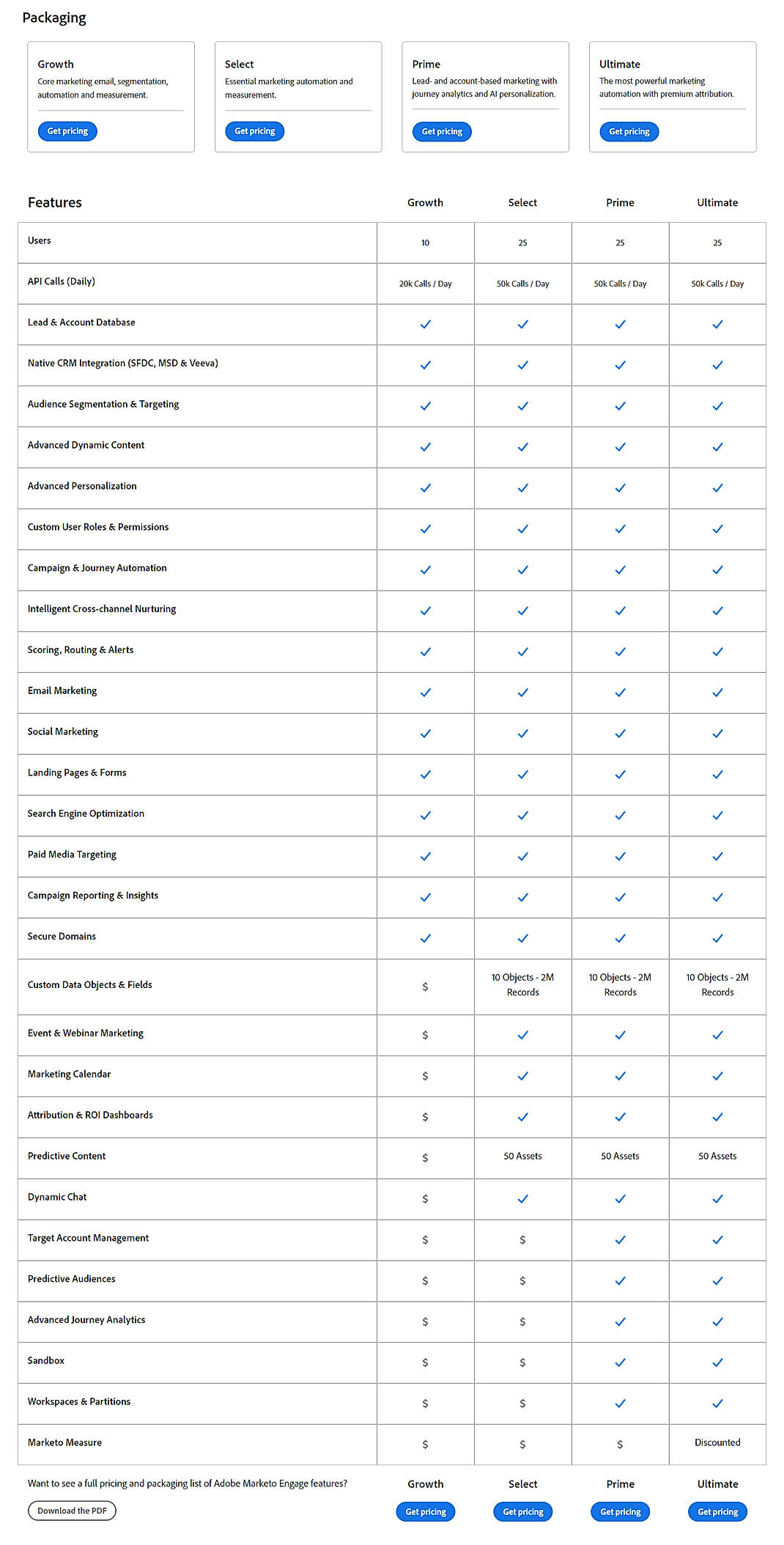 Packaging

Growth
Core marketing email, segmentation, automation and measurement.
Get pricing

Select
Essential marketing automation and measurement.
Get pricing

Prime
Lead- and account-based marketing with journey analytics and AI personalization.
Get pricing

Ultimate
The most powerful marketing automation with premium attribution.
Get pricing

| Features | Growth | Select | Prime | Ultimate |
|---|---|---|---|---|
| Users | 10 | 25 | 25 | 25 |
| API Calls (Daily) | 20k Calls / Day | 50k Calls / Day | 50k Calls / Day | 50k Calls / Day |
| Lead & Account Database | ✓ | ✓ | ✓ | ✓ |
| Native CRM Integration (SFDC, MSD & Veeva) | ✓ | ✓ | ✓ | ✓ |
| Audience Segmentation & Targeting | ✓ | ✓ | ✓ | ✓ |
| Advanced Dynamic Content | ✓ | ✓ | ✓ | ✓ |
| Advanced Personalization | ✓ | ✓ | ✓ | ✓ |
| Custom User Roles & Permissions | ✓ | ✓ | ✓ | ✓ |
| Campaign & Journey Automation | ✓ | ✓ | ✓ | ✓ |
| Intelligent Cross-channel Nurturing | ✓ | ✓ | ✓ | ✓ |
| Scoring, Routing & Alerts | ✓ | ✓ | ✓ | ✓ |
| Email Marketing | ✓ | ✓ | ✓ | ✓ |
| Social Marketing | ✓ | ✓ | ✓ | ✓ |
| Landing Pages & Forms | ✓ | ✓ | ✓ | ✓ |
| Search Engine Optimization | ✓ | ✓ | ✓ | ✓ |
| Paid Media Targeting | ✓ | ✓ | ✓ | ✓ |
| Campaign Reporting & Insights | ✓ | ✓ | ✓ | ✓ |
| Secure Domains | ✓ | ✓ | ✓ | ✓ |
| Custom Data Objects & Fields | $ | 10 Objects - 2M Records | 10 Objects - 2M Records | 10 Objects - 2M Records |
| Event & Webinar Marketing | $ | ✓ | ✓ | ✓ |
| Marketing Calendar | $ | ✓ | ✓ | ✓ |
| Attribution & ROI Dashboards | $ | ✓ | ✓ | ✓ |
| Predictive Content | $ | 50 Assets | 50 Assets | 50 Assets |
| Dynamic Chat | $ | ✓ | ✓ | ✓ |
| Target Account Management | $ | $ | ✓ | ✓ |
| Predictive Audiences | $ | $ | ✓ | ✓ |
| Advanced Journey Analytics | $ | $ | ✓ | ✓ |
| Sandbox | $ | $ | ✓ | ✓ |
| Workspaces & Partitions | $ | $ | ✓ | ✓ |
| Marketo Measure | $ | $ | $ | Discounted |

Want to see a full pricing and packaging list of Adobe Marketo Engage features?
Download the PDF

Growth
Get pricing
Select
Get pricing
Prime
Get pricing
Ultimate
Get pricing